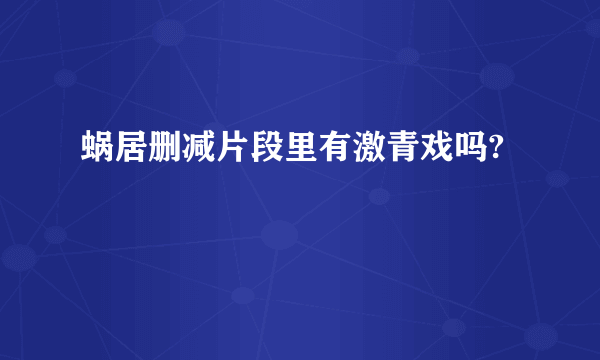 蜗居删减片段里有激青戏吗?